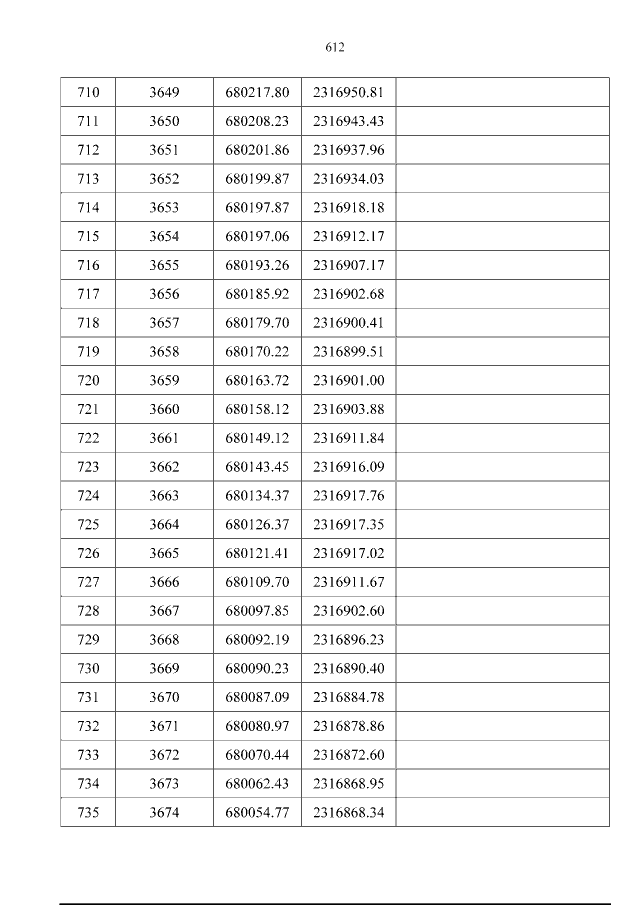 612

| 710 | 3649 | 680217.80 | 2316950.81 |  |
|---|---|---|---|---|
| 711 | 3650 | 680208.23 | 2316943.43 |  |
| 712 | 3651 | 680201.86 | 2316937.96 |  |
| 713 | 3652 | 680199.87 | 2316934.03 |  |
| 714 | 3653 | 680197.87 | 2316918.18 |  |
| 715 | 3654 | 680197.06 | 2316912.17 |  |
| 716 | 3655 | 680193.26 | 2316907.17 |  |
| 717 | 3656 | 680185.92 | 2316902.68 |  |
| 718 | 3657 | 680179.70 | 2316900.41 |  |
| 719 | 3658 | 680170.22 | 2316899.51 |  |
| 720 | 3659 | 680163.72 | 2316901.00 |  |
| 721 | 3660 | 680158.12 | 2316903.88 |  |
| 722 | 3661 | 680149.12 | 2316911.84 |  |
| 723 | 3662 | 680143.45 | 2316916.09 |  |
| 724 | 3663 | 680134.37 | 2316917.76 |  |
| 725 | 3664 | 680126.37 | 2316917.35 |  |
| 726 | 3665 | 680121.41 | 2316917.02 |  |
| 727 | 3666 | 680109.70 | 2316911.67 |  |
| 728 | 3667 | 680097.85 | 2316902.60 |  |
| 729 | 3668 | 680092.19 | 2316896.23 |  |
| 730 | 3669 | 680090.23 | 2316890.40 |  |
| 731 | 3670 | 680087.09 | 2316884.78 |  |
| 732 | 3671 | 680080.97 | 2316878.86 |  |
| 733 | 3672 | 680070.44 | 2316872.60 |  |
| 734 | 3673 | 680062.43 | 2316868.95 |  |
| 735 | 3674 | 680054.77 | 2316868.34 |  |